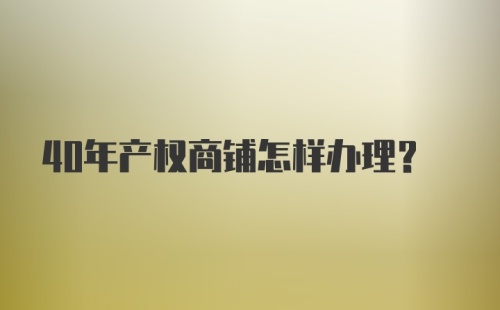 40年产权商铺怎样办理?